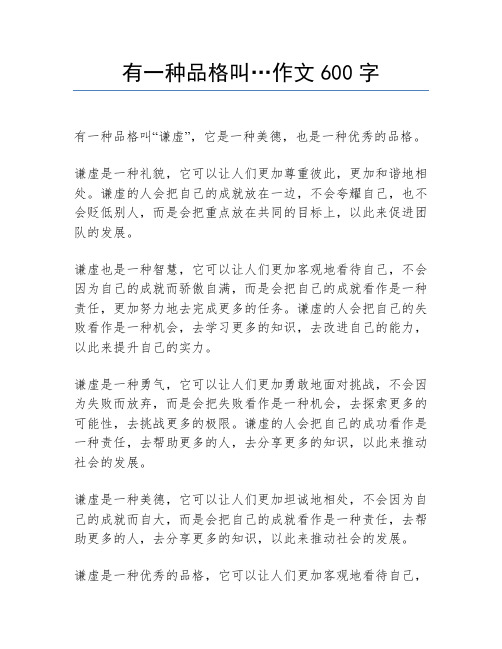 有一种品格叫…作文 600 字

有一种品格叫“谦虚”，它是一种美德，也是一种优秀的品格。

谦虚是一种礼貌，它可以让人们更加尊重彼此，更加和谐地相处。谦虚的人会把自己的成就放在一边，不会夸耀自己，也不会贬低别人，而是会把重点放在共同的目标上，以此来促进团队的发展。

谦虚也是一种智慧，它可以让人们更加客观地看待自己，不会因为自己的成就而骄傲自满，而是会把自己的成就看作是一种责任，更加努力地去完成更多的任务。谦虚的人会把自己的失败看作是一种机会，去学习更多的知识，去改进自己的能力，以此来提升自己的实力。

谦虚是一种勇气，它可以让人们更加勇敢地面对挑战，不会因为失败而放弃，而是会把失败看作是一种机会，去探索更多的可能性，去挑战更多的极限。谦虚的人会把自己的成功看作是一种责任，去帮助更多的人，去分享更多的知识，以此来推动社会的发展。

谦虚是一种美德，它可以让人们更加坦诚地相处，不会因为自己的成就而自大，而是会把自己的成就看作是一种责任，去帮助更多的人，去分享更多的知识，以此来推动社会的发展。

谦虚是一种优秀的品格，它可以让人们更加客观地看待自己，